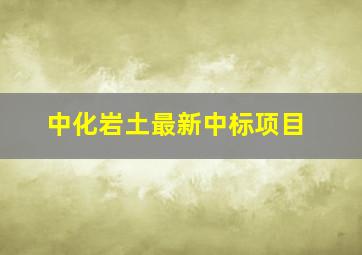 中化岩土最新中标项目